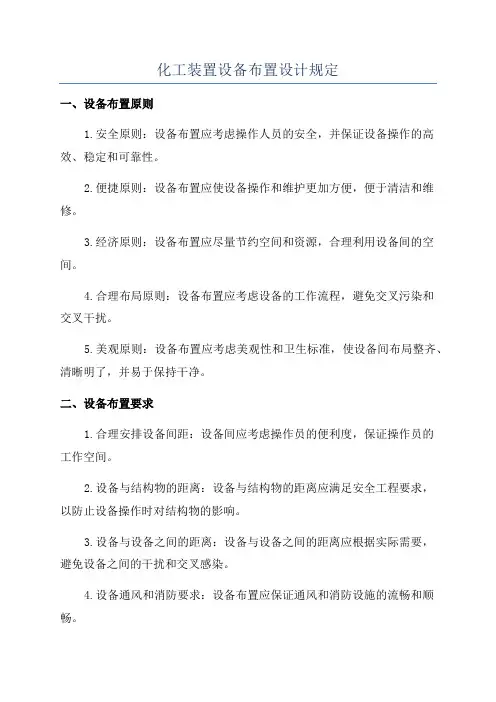 化工装置设备布置设计规定

一、设备布置原则

1.安全原则：设备布置应考虑操作人员的安全，并保证设备操作的高效、稳定和可靠性。

2.便捷原则：设备布置应使设备操作和维护更加方便，便于清洁和维修。

3.经济原则：设备布置应尽量节约空间和资源，合理利用设备间的空间。

4.合理布局原则：设备布置应考虑设备的工作流程，避免交叉污染和交叉干扰。

5.美观原则：设备布置应考虑美观性和卫生标准，使设备间布局整齐、清晰明了，并易于保持干净。

二、设备布置要求

1.合理安排设备间距：设备间应考虑操作员的便利度，保证操作员的工作空间。

2.设备与结构物的距离：设备与结构物的距离应满足安全工程要求，以防止设备操作时对结构物的影响。

3.设备与设备之间的距离：设备与设备之间的距离应根据实际需要，避免设备之间的干扰和交叉感染。

4.设备通风和消防要求：设备布置应保证通风和消防设施的流畅和顺畅。